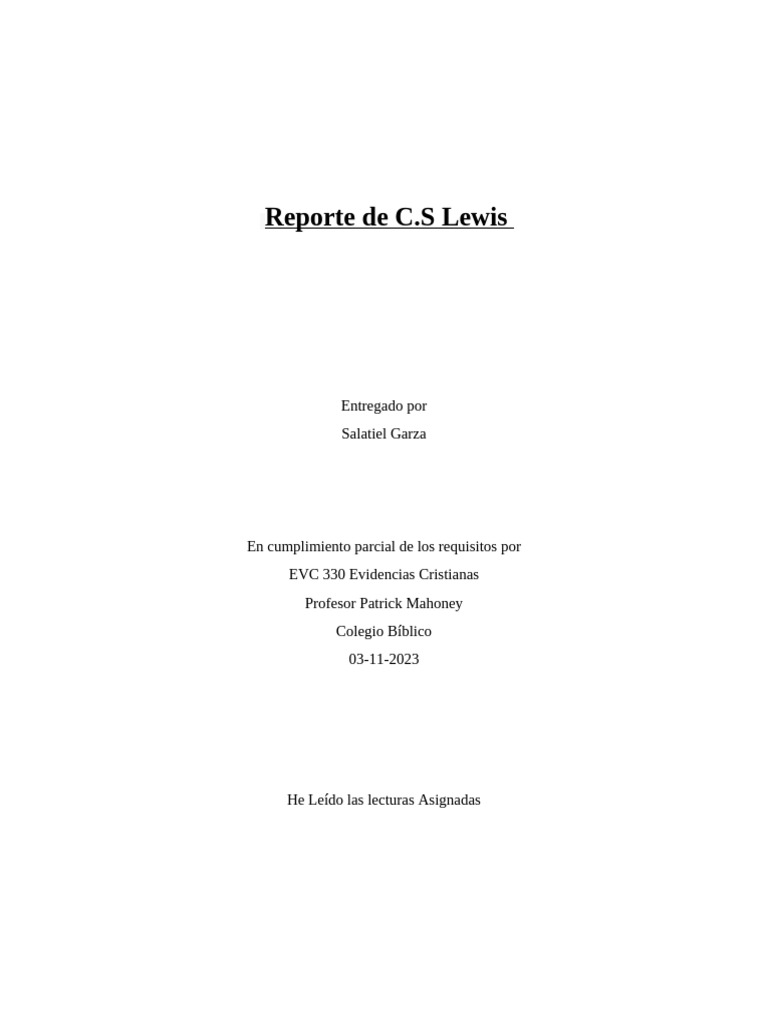 Reporte de C.S Lewis

Entregado por
Salatiel Garza

En cumplimiento parcial de los requisitos por
EVC 330 Evidencias Cristianas
Profesor Patrick Mahoney
Colegio Bíblico
03-11-2023

He Leído las lecturas Asignadas